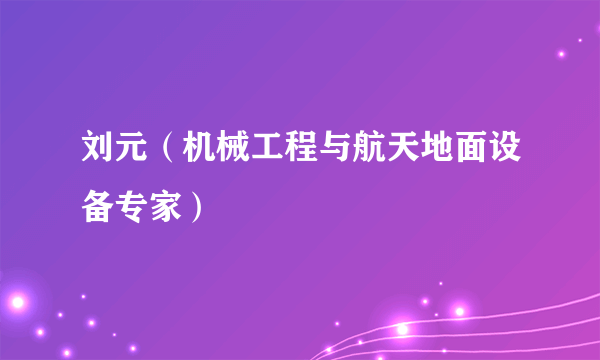 刘元（机械工程与航天地面设备专家）